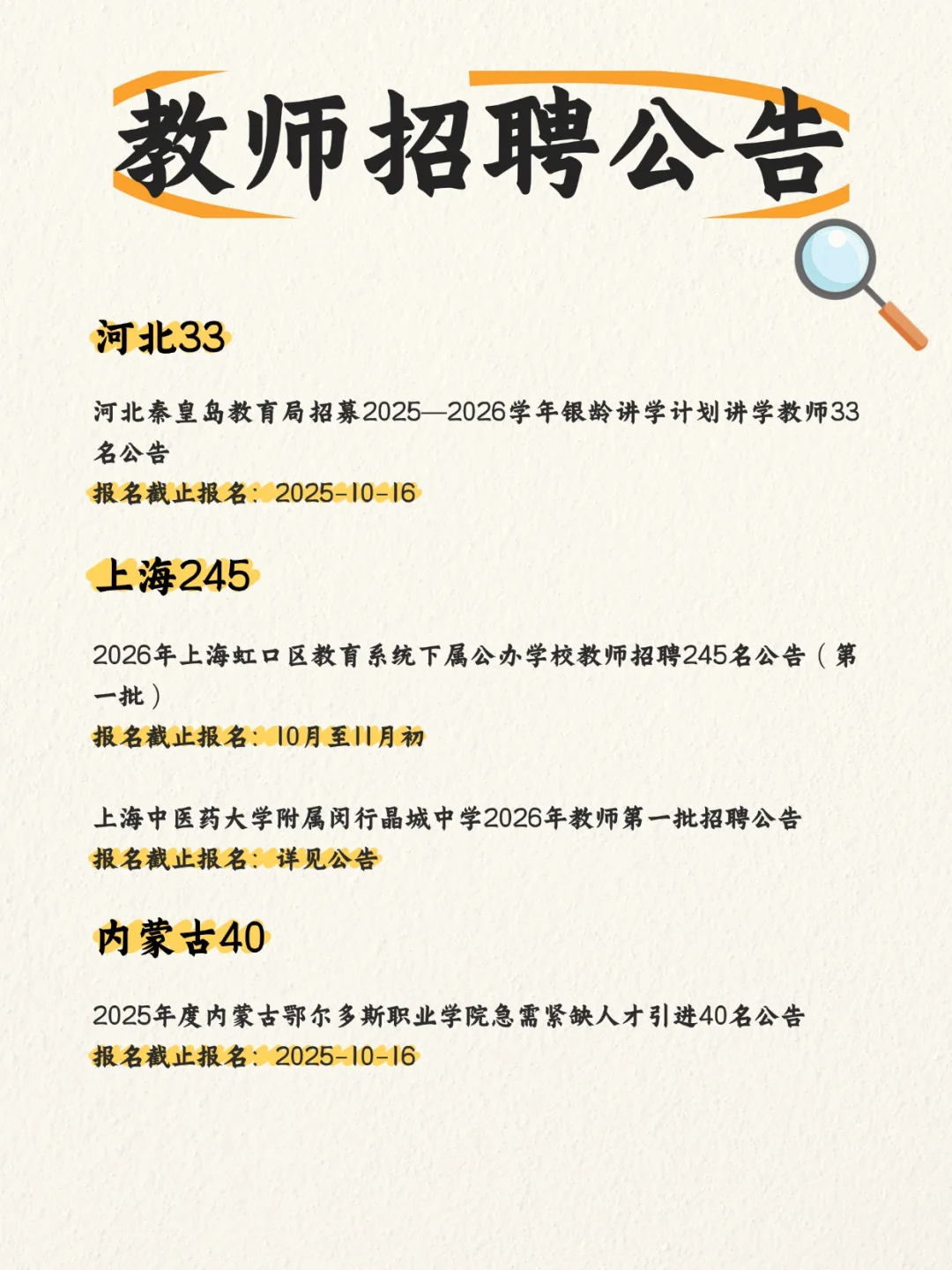 教师招聘公告

河北33

河北秦皇岛教育局招募2025—2026学年银龄讲学计划讲学教师33名公告

报名截止报名：2025-10-16

上海245

2026年上海虹口区教育系统下属公办学校教师招聘245名公告（第一批）

报名截止报名：10月至11月初

上海中医药大学附属闵行晶城中学2026年教师第一批招聘公告

报名截止报名：详见公告

内蒙古40

2025年度内蒙古鄂尔多斯职业学院急需紧缺人才引进40名公告

报名截止报名：2025-10-16